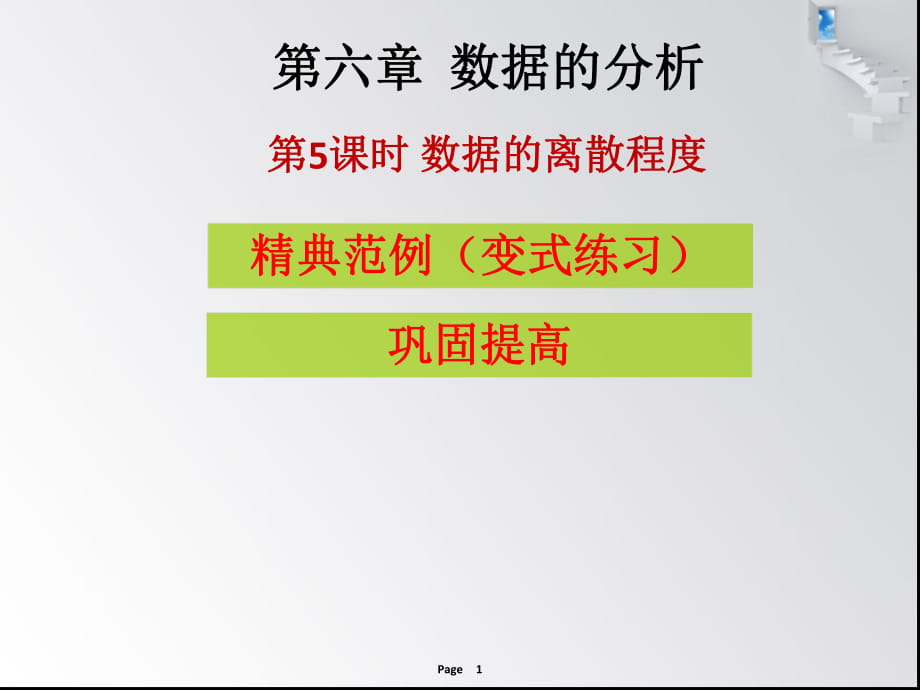 第六章 数据的分析

第5课时 数据的离散程度

精典范例（变式练习）

巩固提高

Page 1